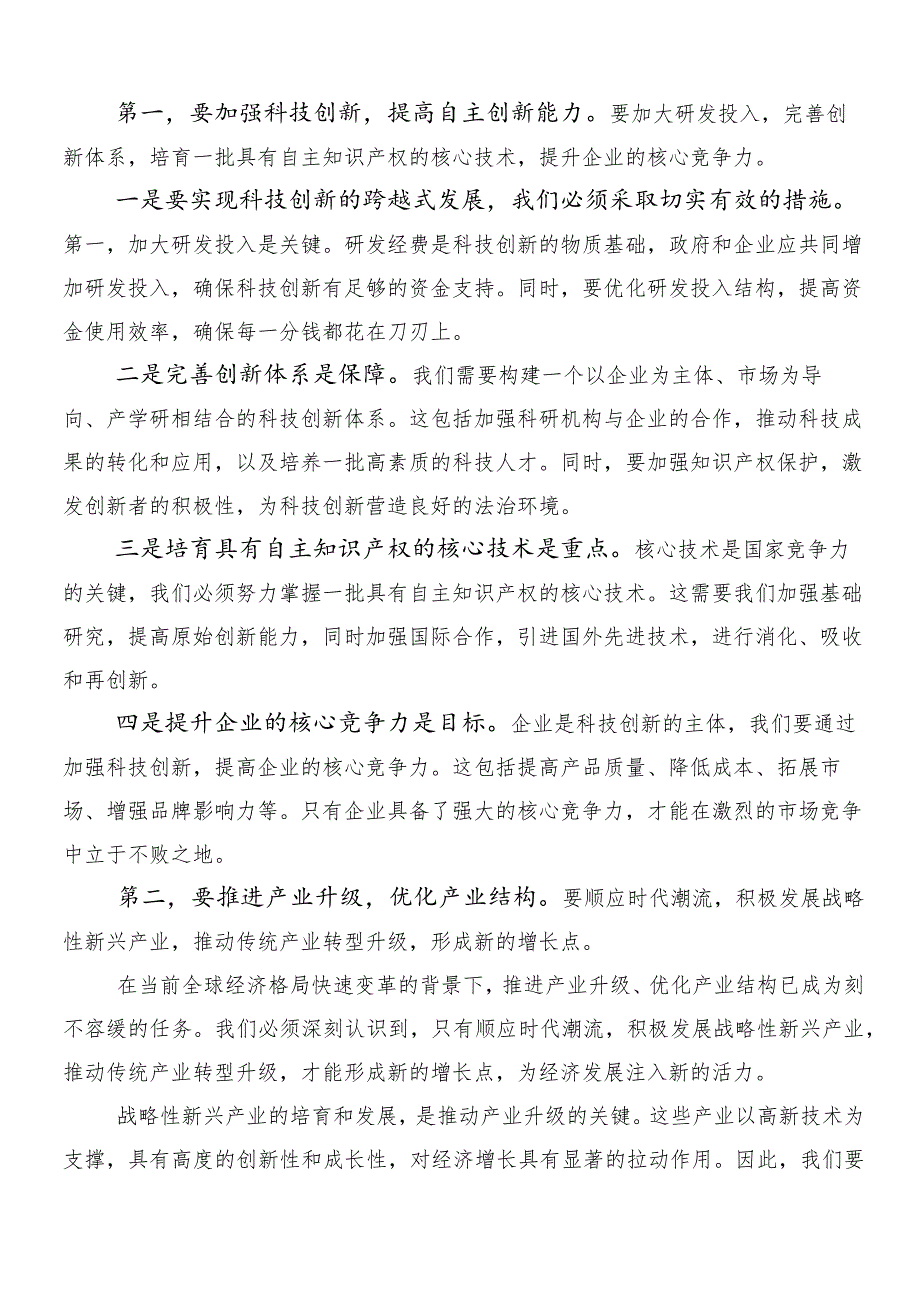 第一，要加强科技创新，提高自主创新能力。要加大研发投入，完善创新体系，培育一批具有自主知识产权的核心技术，提升企业的核心竞争力。

一是要实现科技创新的跨越式发展，我们必须采取切实有效的措施。第一，加大研发投入是关键。研发经费是科技创新的物质基础，政府和企业应共同增加研发投入，确保科技创新有足够的资金支持。同时，要优化研发投入结构，提高资金使用效率，确保每一分钱都花在刀刃上。

二是完善创新体系是保障。我们需要构建一个以企业为主体、市场为导向、产学研相结合的科技创新体系。这包括加强科研机构与企业的合作，推动科技成果的转化和应用，以及培养一批高素质的科技人才。同时，要加强知识产权保护，激发创新者的积极性，为科技创新营造良好的法治环境。

三是培育具有自主知识产权的核心技术是重点。核心技术是国家竞争力的关键，我们必须努力掌握一批具有自主知识产权的核心技术。这需要我们加强基础研究，提高原始创新能力，同时加强国际合作，引进国外先进技术，进行消化、吸收和再创新。

四是提升企业的核心竞争力是目标。企业是科技创新的主体，我们要通过加强科技创新，提高企业的核心竞争力。这包括提高产品质量、降低成本、拓展市场、增强品牌影响力等。只有企业具备了强大的核心竞争力，才能在激烈的市场竞争中立于不败之地。

第二，要推进产业升级，优化产业结构。要顺应时代潮流，积极发展战略性新兴产业，推动传统产业转型升级，形成新的增长点。

在当前全球经济格局快速变革的背景下，推进产业升级、优化产业结构已成为刻不容缓的任务。我们必须深刻认识到，只有顺应时代潮流，积极发展战略性新兴产业，推动传统产业转型升级，才能形成新的增长点，为经济发展注入新的活力。

战略性新兴产业的培育和发展，是推动产业升级的关键。这些产业以高新技术为支撑，具有高度的创新性和成长性，对经济增长具有显著的拉动作用。因此，我们要